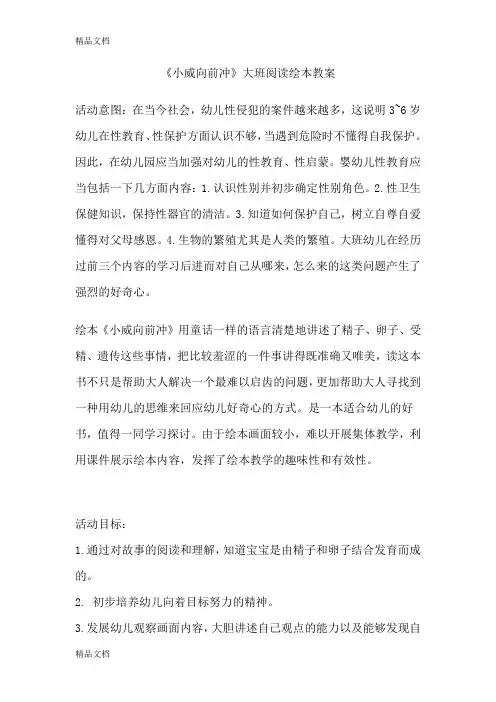 精品文档

《小威向前冲》大班阅读绘本教案

活动意图：在当今社会，幼儿性侵犯的案件越来越多，这说明 3~6 岁幼儿在性教育、性保护方面认识不够，当遇到危险时不懂得自我保护。因此，在幼儿园应当加强对幼儿的性教育、性启蒙。婴幼儿性教育应当包括一下几方面内容：1.认识性别并初步确定性别角色。2.性卫生保健知识，保持性器官的清洁。3.知道如何保护自己，树立自尊自爱懂得对父母感恩。4.生物的繁殖尤其是人类的繁殖。大班幼儿在经历过前三个内容的学习后进而对自己从哪来，怎么来的这类问题产生了强烈的好奇心。

绘本《小威向前冲》用童话一样的语言清楚地讲述了精子、卵子、受精、遗传这些事情，把比较羞涩的一件事讲得既准确又唯美，读这本书不只是帮助大人解决一个最难以启齿的问题，更加帮助大人寻找到一种用幼儿的思维来回应幼儿好奇心的方式。是一本适合幼儿的好书，值得一同学习探讨。由于绘本画面较小，难以开展集体教学，利用课件展示绘本内容，发挥了绘本教学的趣味性和有效性。

活动目标：

1.通过对故事的阅读和理解，知道宝宝是由精子和卵子结合发育而成的。

2. 初步培养幼儿向着目标努力的精神。

3.发展幼儿观察画面内容，大胆讲述自己观点的能力以及能够发现自

精品文档